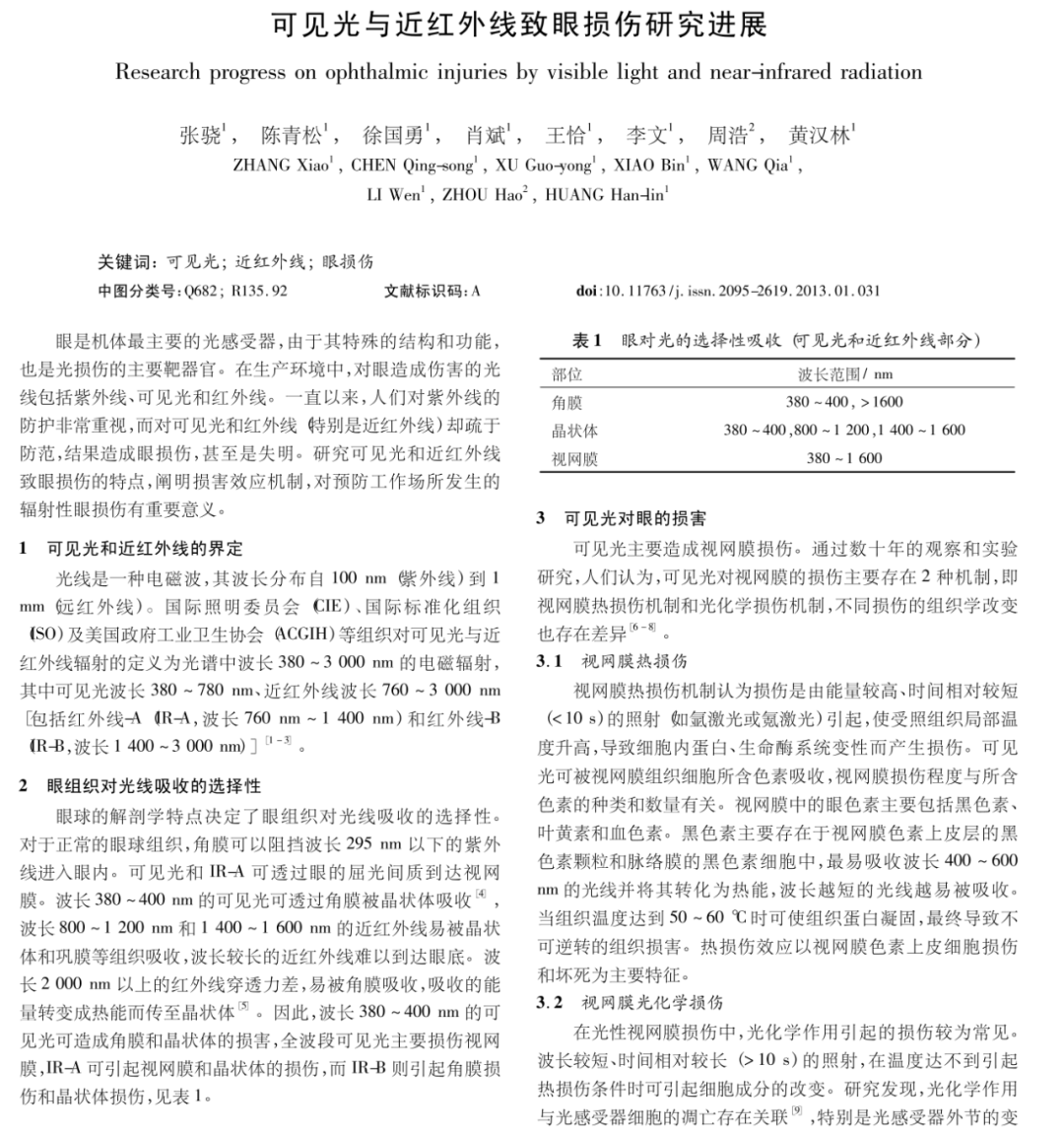 可见光与近红外线致眼损伤研究进展

Research progress on ophthalmic injuries by visible light and near-infrared radiation

张骁$^1$， 陈青松$^1$， 徐国勇$^1$， 肖斌$^1$， 王恰$^1$， 李文$^1$， 周浩$^2$， 黄汉林$^1$

ZHANG Xiao$^1$, CHEN Qing-song$^1$, XU Guo-yong$^1$, XIAO Bin$^1$, WANG Qia$^1$, LI Wen$^1$, ZHOU Hao$^2$, HUANG Han-lin$^1$

关键词：可见光；近红外线；眼损伤

中图分类号：Q682；R135.92　　文献标识码：A　　doi:10.11763/j.issn.2095-2619.2013.01.031

眼是机体最主要的光感受器，由于其特殊的结构和功能，也是光损伤的主要靶器官。在生产环境中，对眼造成伤害的光线包括紫外线、可见光和红外线。一直以来，人们对紫外线的防护非常重视，而对可见光和红外线（特别是近红外线）却疏于防范，结果造成眼损伤，甚至是失明。研究可见光和近红外线致眼损伤的特点，阐明损害效应机制，对预防工作场所发生的辐射性眼损伤有重要意义。

1　可见光和近红外线的界定

光线是一种电磁波，其波长分布自 100 nm（紫外线）到 1 mm（远红外线）。国际照明委员会（CIE）、国际标准化组织（ISO）及美国政府工业卫生协会（ACGIH）等组织对可见光与近红外线辐射的定义为光谱中波长 380～3 000 nm 的电磁辐射，其中可见光波长 380～780 nm、近红外线波长 760～3 000 nm［包括红外线-A（IR-A，波长 760 nm～1 400 nm）和红外线-B（IR-B，波长 1 400～3 000 nm）］$^{[1-3]}$。

2　眼组织对光线吸收的选择性

眼球的解剖学特点决定了眼组织对光线吸收的选择性。对于正常的眼球组织，角膜可以阻挡波长 295 nm 以下的紫外线进入眼内。可见光和 IR-A 可透过眼的屈光间质到达视网膜。波长 380～400 nm 的可见光可透过角膜被晶状体吸收$^{[4]}$，波长 800～1 200 nm 和 1 400～1 600 nm 的近红外线易被晶状体和巩膜等组织吸收，波长较长的近红外线难以到达眼底。波长 2 000 nm 以上的红外线穿透力差，易被角膜吸收，吸收的能量转变成热能而传至晶状体$^{[5]}$。因此，波长 380～400 nm 的可见光可造成角膜和晶状体的损害，全波段可见光主要损伤视网膜，IR-A 可引起视网膜和晶状体的损伤，而 IR-B 则引起角膜损伤和晶状体损伤，见表 1。

表 1　眼对光的选择性吸收（可见光和近红外线部分）

| 部位 | 波长范围/ nm |
|---|---|
| 角膜 | 380～400，>1600 |
| 晶状体 | 380～400，800～1 200，1 400～1 600 |
| 视网膜 | 380～1 600 |

3　可见光对眼的损害

可见光主要造成视网膜损伤。通过数十年的观察和实验研究，人们认为，可见光对视网膜的损伤主要存在 2 种机制，即视网膜热损伤机制和光化学损伤机制，不同损伤的组织学改变也存在差异$^{[6-8]}$。

3.1　视网膜热损伤

视网膜热损伤机制认为损伤是由能量较高、时间相对较短（<10 s）的照射（如氩激光或氪激光）引起，使受照组织局部温度升高，导致细胞内蛋白、生命酶系统变性而产生损伤。可见光可被视网膜组织细胞所含色素吸收，视网膜损伤程度与所含色素的种类和数量有关。视网膜中的眼色素主要包括黑色素、叶黄素和血色素。黑色素主要存在于视网膜色素上皮层的黑色素颗粒和脉络膜的黑色素细胞中，最易吸收波长 400～600 nm 的光线并将其转化为热能，波长越短的光线越易被吸收。当组织温度达到 50～60 ℃时可使组织蛋白凝固，最终导致不可逆转的组织损害。热损伤效应以视网膜色素上皮细胞损伤和坏死为主要特征。

3.2　视网膜光化学损伤

在光性视网膜损伤中，光化学作用引起的损伤较为常见。波长较短、时间相对较长（>10 s）的照射，在温度达不到引起热损伤条件时可引起细胞成分的改变。研究发现，光化学作用与光感受器细胞的凋亡存在关联$^{[9]}$，特别是光感受器外节的变